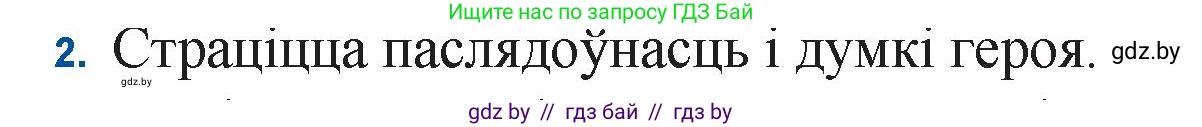 Ищите нас по запросу ГДЗ Бай

2. Страціцца паслядоўнасць і думкі героя. gdz.by

gdz.by

gdz by // гдз бай // гдз by